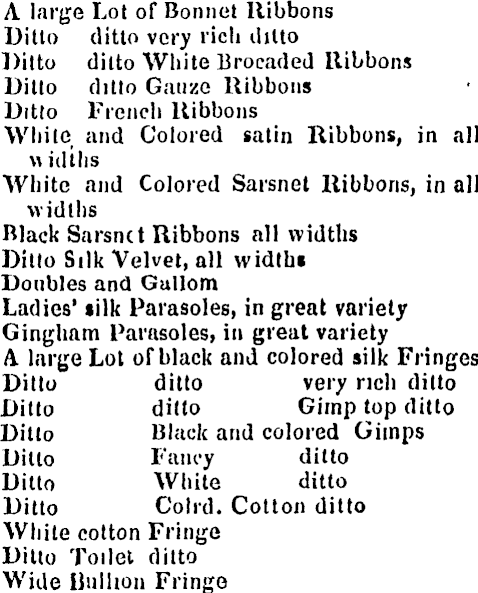 A large Lot of Bonnet Ribbons
Ditto ditto very rich ditto
Ditto ditto White Brocaded Ribbons
Ditto ditto Gauze Ribbons
Ditto French Ribbons
White and Colored satin Ribbons, in all widths
White and Colored Sarsnet Ribbons, in all widths
Black Sarsnet Ribbons all widths
Ditto Silk Velvet, all widths
Doubles and Gallom
Ladies' silk Parasoles, in great variety
Gingham Parasoles, in great variety
A large Lot of black and colored silk Fringes
Ditto ditto very rich ditto
Ditto ditto Gimp top ditto
Ditto Black and colored Gimps
Ditto Fancy ditto
Ditto White ditto
Ditto Colrd. Cotton ditto
White cotton Fringe
Ditto Toilet ditto
Wide Bullion Fringe